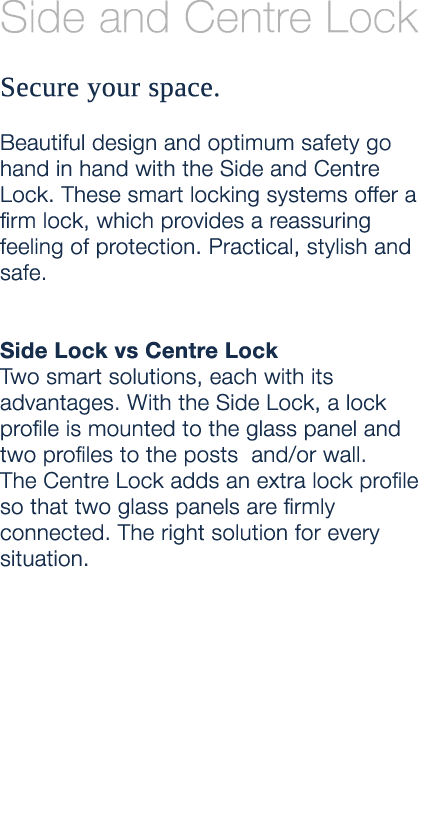 Side and Centre Lock

Secure your space.

Beautiful design and optimum safety go hand in hand with the Side and Centre Lock. These smart locking systems offer a firm lock, which provides a reassuring feeling of protection. Practical, stylish and safe.

Side Lock vs Centre Lock
Two smart solutions, each with its advantages. With the Side Lock, a lock profile is mounted to the glass panel and two profiles to the posts  and/or wall.
The Centre Lock adds an extra lock profile so that two glass panels are firmly connected. The right solution for every situation.